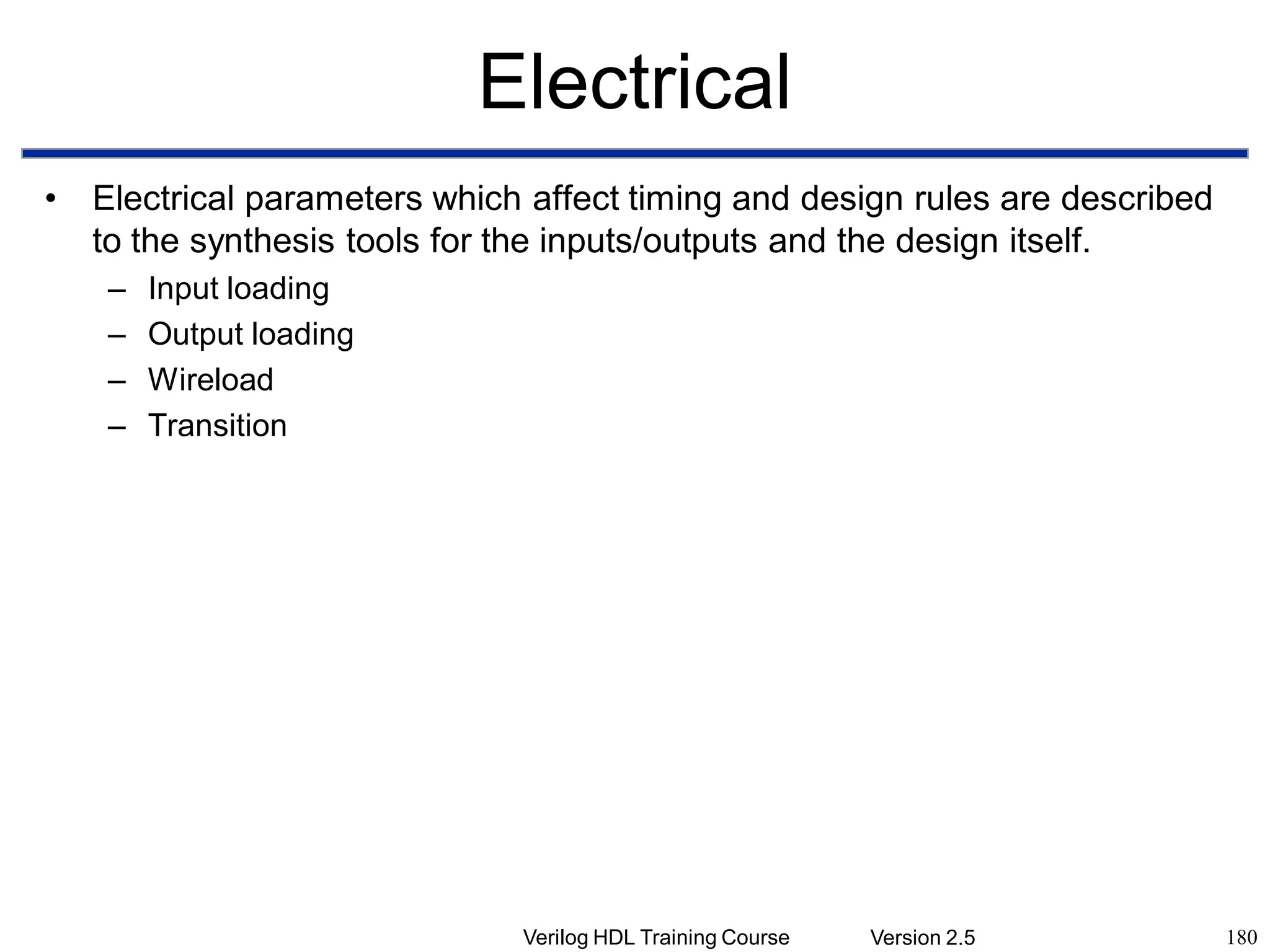 Electrical

• Electrical parameters which affect timing and design rules are described to the synthesis tools for the inputs/outputs and the design itself.
– Input loading
– Output loading
– Wireload
– Transition

Verilog HDL Training Course Version 2.5 180